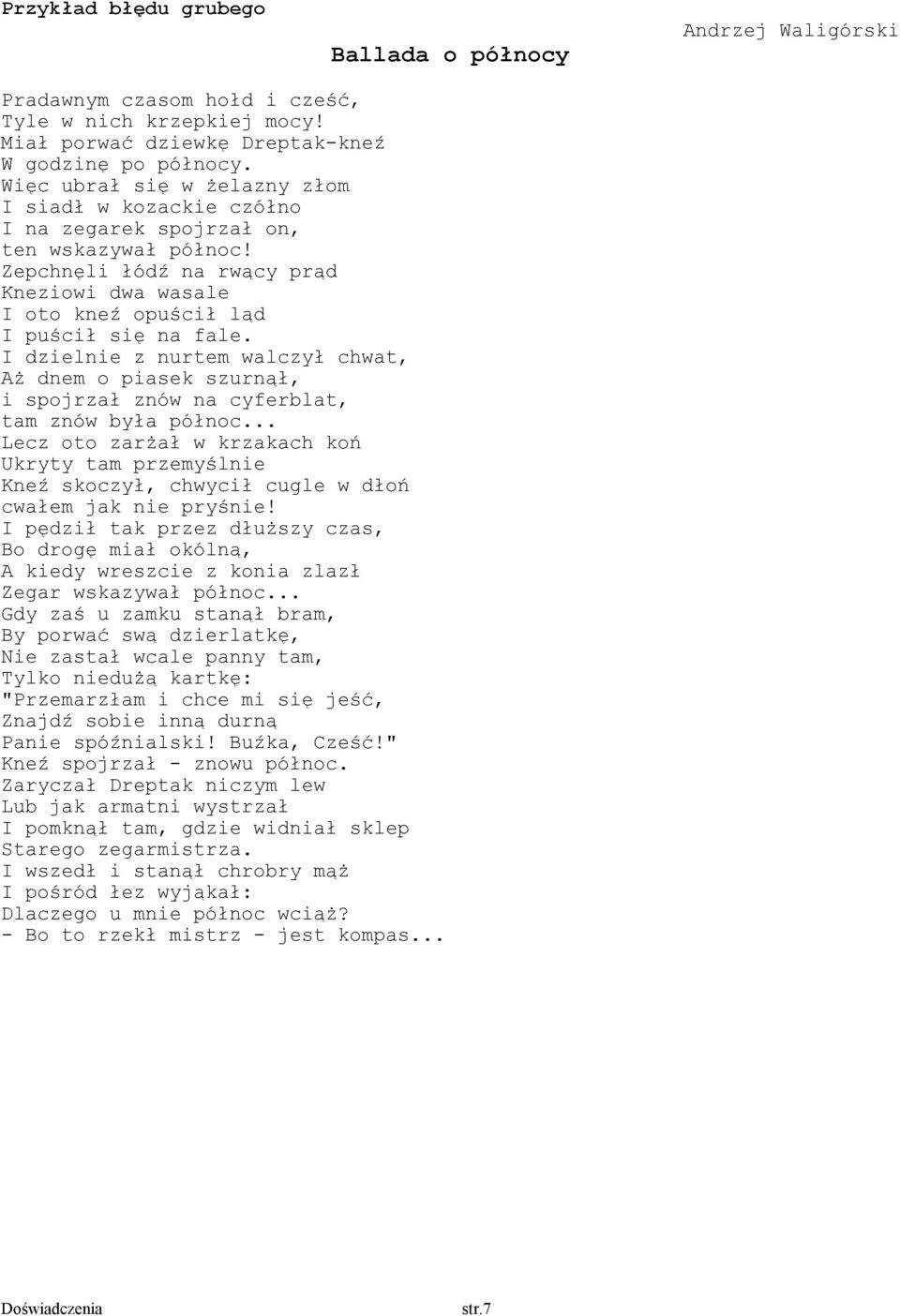 Przykład błędu grubego

Andrzej Waligórski

Ballada o północy

Pradawnym czasom hołd i cześć,
Tyle w nich krzepkiej mocy!
Miał porwać dziewkę Dreptak-kneź
W godzinę po północy.
Więc ubrał się w żelazny złom
I siadł w kozackie czółno
I na zegarek spojrzał on,
ten wskazywał północ!
Zepchnęli łódź na rwący prąd
Kneziowi dwa wasale
I oto kneź opuścił ląd
I puścił się na fale.
I dzielnie z nurtem walczył chwat,
Aż dnem o piasek szurnął,
i spojrzał znów na cyferblat,
tam znów była północ...
Lecz oto zarżał w krzakach koń
Ukryty tam przemyślnie
Kneź skoczył, chwycił cugle w dłoń
cwałem jak nie pryśnie!
I pędził tak przez dłuższy czas,
Bo drogę miał okólną,
A kiedy wreszcie z konia zlazł
Zegar wskazywał północ...
Gdy zaś u zamku stanął bram,
By porwać swą dzierlatkę,
Nie zastał wcale panny tam,
Tylko niedużą kartkę:
"Przemarzłam i chce mi się jeść,
Znajdź sobie inną durną
Panie spóźnialski! Buźka, Cześć!"
Kneź spojrzał - znowu północ.
Zaryczał Dreptak niczym lew
Lub jak armatni wystrzał
I pomknął tam, gdzie widniał sklep
Starego zegarmistrza.
I wszedł i stanął chrobry mąż
I pośród łez wyjąkał:
Dlaczego u mnie północ wciąż?
- Bo to rzekł mistrz - jest kompas...

Doświadczenia str.7